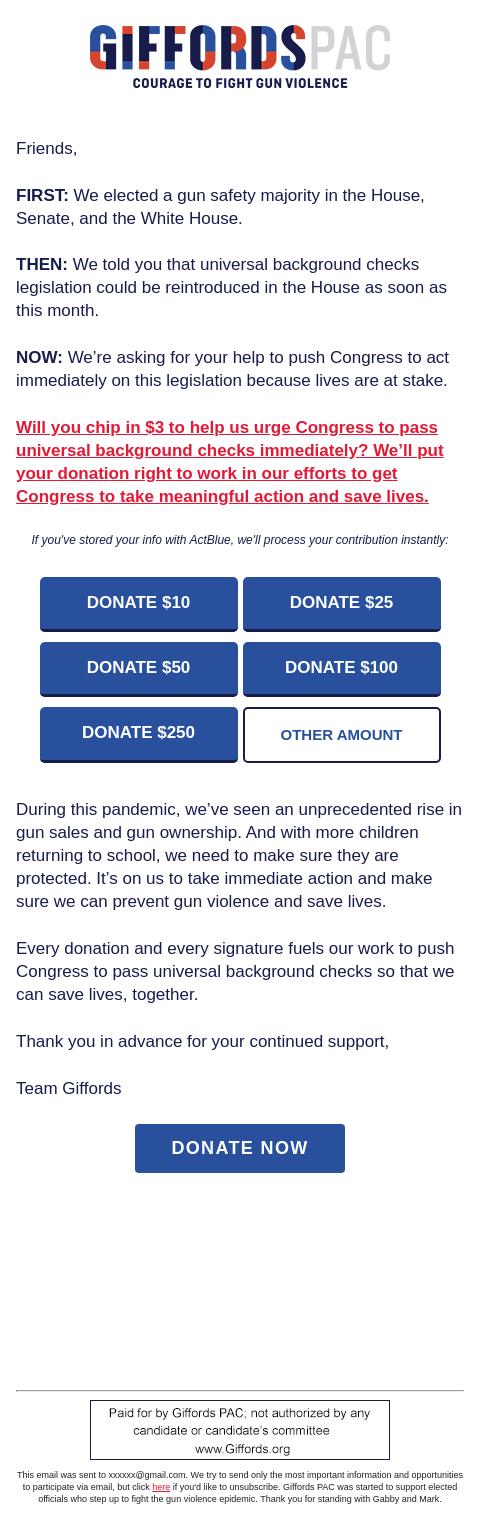 GIFFORDS PAC
COURAGE TO FIGHT GUN VIOLENCE

Friends,

FIRST: We elected a gun safety majority in the House, Senate, and the White House.

THEN: We told you that universal background checks legislation could be reintroduced in the House as soon as this month.

NOW: We're asking for your help to push Congress to act immediately on this legislation because lives are at stake.

Will you chip in $3 to help us urge Congress to pass universal background checks immediately? We'll put your donation right to work in our efforts to get Congress to take meaningful action and save lives.

If you've stored your info with ActBlue, we'll process your contribution instantly:

DONATE $10
DONATE $25
DONATE $50
DONATE $100
DONATE $250
OTHER AMOUNT

During this pandemic, we've seen an unprecedented rise in gun sales and gun ownership. And with more children returning to school, we need to make sure they are protected. It's on us to take immediate action and make sure we can prevent gun violence and save lives.

Every donation and every signature fuels our work to push Congress to pass universal background checks so that we can save lives, together.

Thank you in advance for your continued support,

Team Giffords

DONATE NOW

Paid for by Giffords PAC; not authorized by any candidate or candidate's committee
www.Giffords.org

This email was sent to xxxxxx@gmail.com. We try to send only the most important information and opportunities to participate via email, but click here if you'd like to unsubscribe. Giffords PAC was started to support elected officials who step up to fight the gun violence epidemic. Thank you for standing with Gabby and Mark.